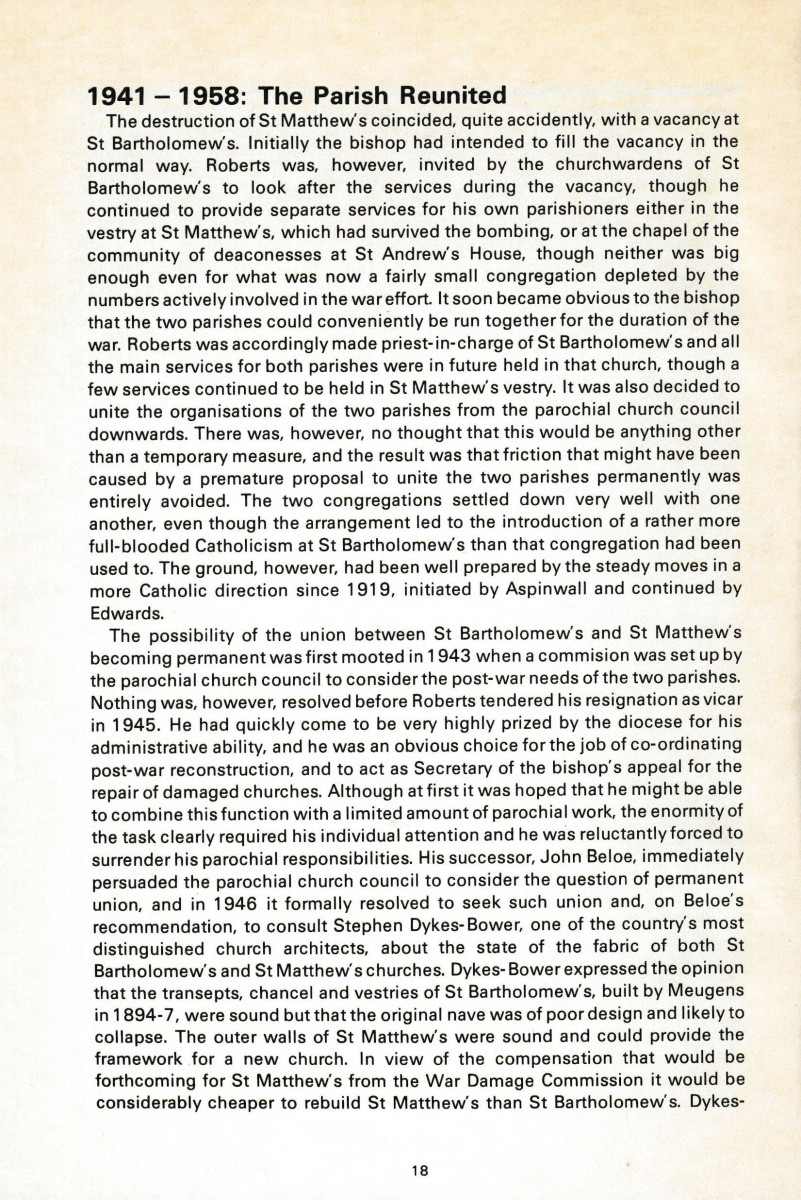 1941 – 1958: The Parish Reunited

The destruction of St Matthew's coincided, quite accidently, with a vacancy at St Bartholomew's. Initially the bishop had intended to fill the vacancy in the normal way. Roberts was, however, invited by the churchwardens of St Bartholomew's to look after the services during the vacancy, though he continued to provide separate services for his own parishioners either in the vestry at St Matthew's, which had survived the bombing, or at the chapel of the community of deaconesses at St Andrew's House, though neither was big enough even for what was now a fairly small congregation depleted by the numbers actively involved in the war effort. It soon became obvious to the bishop that the two parishes could conveniently be run together for the duration of the war. Roberts was accordingly made priest-in-charge of St Bartholomew's and all the main services for both parishes were in future held in that church, though a few services continued to be held in St Matthew's vestry. It was also decided to unite the organisations of the two parishes from the parochial church council downwards. There was, however, no thought that this would be anything other than a temporary measure, and the result was that friction that might have been caused by a premature proposal to unite the two parishes permanently was entirely avoided. The two congregations settled down very well with one another, even though the arrangement led to the introduction of a rather more full-blooded Catholicism at St Bartholomew's than that congregation had been used to. The ground, however, had been well prepared by the steady moves in a more Catholic direction since 1919, initiated by Aspinwall and continued by Edwards.

The possibility of the union between St Bartholomew's and St Matthew's becoming permanent was first mooted in 1943 when a commision was set up by the parochial church council to consider the post-war needs of the two parishes. Nothing was, however, resolved before Roberts tendered his resignation as vicar in 1945. He had quickly come to be very highly prized by the diocese for his administrative ability, and he was an obvious choice for the job of co-ordinating post-war reconstruction, and to act as Secretary of the bishop's appeal for the repair of damaged churches. Although at first it was hoped that he might be able to combine this function with a limited amount of parochial work, the enormity of the task clearly required his individual attention and he was reluctantly forced to surrender his parochial responsibilities. His successor, John Beloe, immediately persuaded the parochial church council to consider the question of permanent union, and in 1946 it formally resolved to seek such union and, on Beloe's recommendation, to consult Stephen Dykes-Bower, one of the country's most distinguished church architects, about the state of the fabric of both St Bartholomew's and St Matthew's churches. Dykes-Bower expressed the opinion that the transepts, chancel and vestries of St Bartholomew's, built by Meugens in 1894-7, were sound but that the original nave was of poor design and likely to collapse. The outer walls of St Matthew's were sound and could provide the framework for a new church. In view of the compensation that would be forthcoming for St Matthew's from the War Damage Commission it would be considerably cheaper to rebuild St Matthew's than St Bartholomew's. Dykes-

18